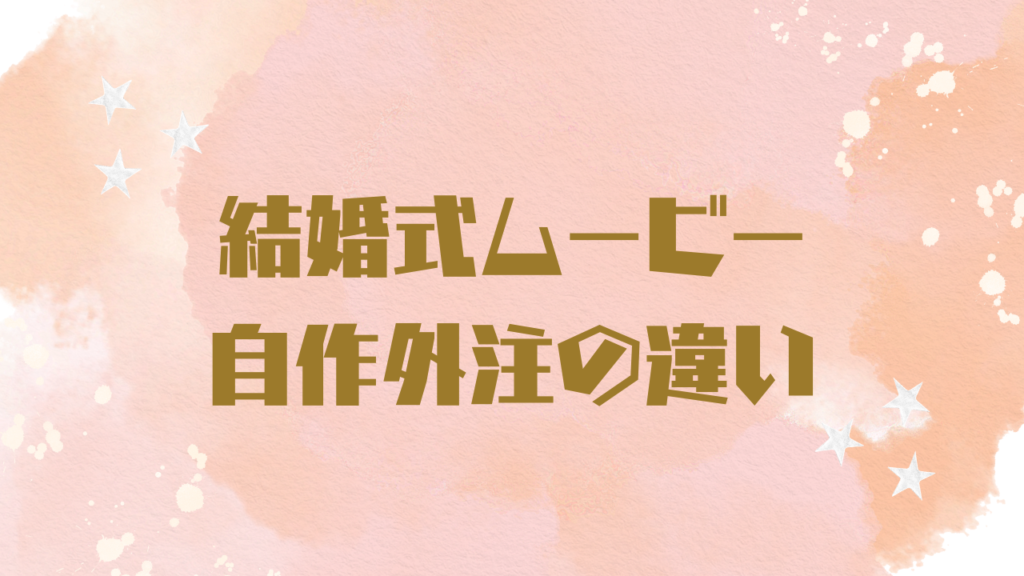 結婚式ムービー
自作外注の違い